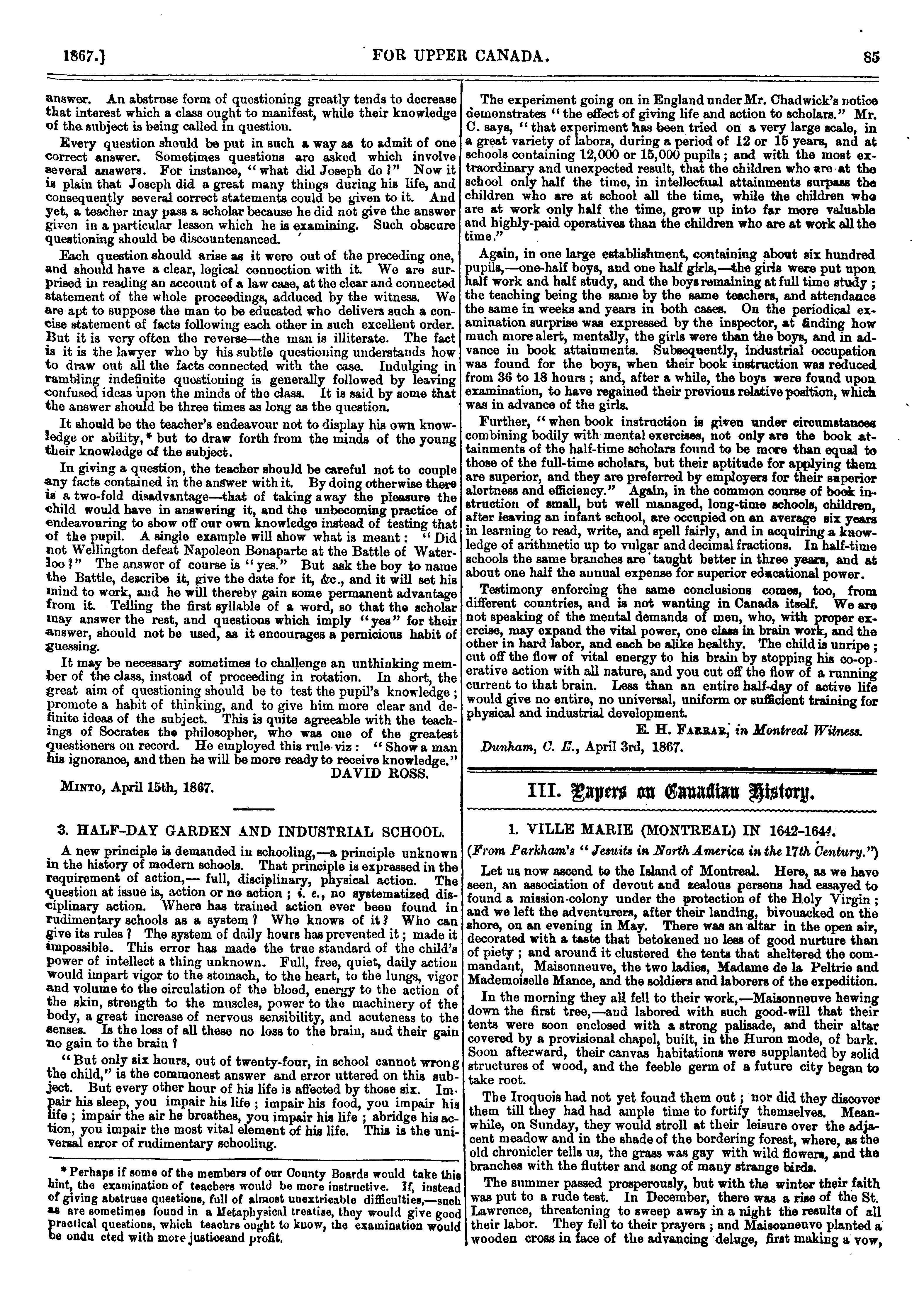 1867.] FOR UPPER CANADA. 85

answer. An abstruse form of questioning greatly tends to decrease that interest which a class ought to manifest, while their knowledge of the subject is being called in question.

Every question should be put in such a way as to admit of one correct answer. Sometimes questions are asked which involve several answers. For instance, "what did Joseph do?" Now it is plain that Joseph did a great many things during his life, and consequently several correct statements could be given to it. And yet, a teacher may pass a scholar because he did not give the answer given in a particular lesson which he is examining. Such obscure questioning should be discountenanced.

Each question should arise as it were out of the preceding one, and should have a clear, logical connection with it. We are surprised in reading an account of a law case, at the clear and connected statement of the whole proceedings, adduced by the witness. We are apt to suppose the man to be educated who delivers such a concise statement of facts following each other in such excellent order. But it is very often the reverse—the man is illiterate. The fact is it is the lawyer who by his subtle questioning understands how to draw out all the facts connected with the case. Indulging in rambling indefinite questioning is generally followed by leaving confused ideas upon the minds of the class. It is said by some that the answer should be three times as long as the question.

It should be the teacher's endeavour not to display his own knowledge or ability,* but to draw forth from the minds of the young their knowledge of the subject.

In giving a question, the teacher should be careful not to couple any facts contained in the answer with it. By doing otherwise there is a two-fold disadvantage—that of taking away the pleasure the child would have in answering it, and the unbecoming practice of endeavouring to show off our own knowledge instead of testing that of the pupil. A single example will show what is meant: "Did not Wellington defeat Napoleon Bonaparte at the Battle of Waterloo?" The answer of course is "yes." But ask the boy to name the Battle, describe it, give the date for it, &c., and it will set his mind to work, and he will thereby gain some permanent advantage from it. Telling the first syllable of a word, so that the scholar may answer the rest, and questions which imply "yes" for their answer, should not be used, as it encourages a pernicious habit of guessing.

It may be necessary sometimes to challenge an unthinking member of the class, instead of proceeding in rotation. In short, the great aim of questioning should be to test the pupil's knowledge; promote a habit of thinking, and to give him more clear and definite ideas of the subject. This is quite agreeable with the teachings of Socrates the philosopher, who was one of the greatest questioners on record. He employed this rule viz: "Show a man his ignorance, and then he will be more ready to receive knowledge."

DAVID ROSS.

MINTO, April 15th, 1867.

3. HALF-DAY GARDEN AND INDUSTRIAL SCHOOL.

A new principle is demanded in schooling,—a principle unknown in the history of modern schools. That principle is expressed in the requirement of action,— full, disciplinary, physical action. The question at issue is, action or no action; i. e., no systematized disciplinary action. Where has trained action ever been found in rudimentary schools as a system? Who knows of it? Who can give its rules? The system of daily hours has prevented it; made it impossible. This error has made the true standard of the child's power of intellect a thing unknown. Full, free, quiet, daily action would impart vigor to the stomach, to the heart, to the lungs, vigor and volume to the circulation of the blood, energy to the action of the skin, strength to the muscles, power to the machinery of the body, a great increase of nervous sensibility, and acuteness to the senses. Is the loss of all these no loss to the brain, and their gain no gain to the brain?

"But only six hours, out of twenty-four, in school cannot wrong the child," is the commonest answer and error uttered on this subject. But every other hour of his life is affected by those six. Impair his sleep, you impair his life; impair his food, you impair his life; impair the air he breathes, you impair his life; abridge his action, you impair the most vital element of his life. This is the universal error of rudimentary schooling.

* Perhaps if some of the members of our County Boards would take this hint, the examination of teachers would be more instructive. If, instead of giving abstruse questions, full of almost unextricable difficulties,—such as are sometimes found in a Metaphysical treatise, they would give good practical questions, which teachrs ought to know, the examination would be ondu cted with more justiceand profit.

The experiment going on in England under Mr. Chadwick's notice demonstrates "the effect of giving life and action to scholars." Mr. C. says, "that experiment has been tried on a very large scale, in a great variety of labors, during a period of 12 or 15 years, and at schools containing 12,000 or 15,000 pupils; and with the most extraordinary and unexpected result, that the children who are at the school only half the time, in intellectual attainments surpass the children who are at school all the time, while the children who are at work only half the time, grow up into far more valuable and highly-paid operatives than the children who are at work all the time."

Again, in one large establishment, containing about six hundred pupils,—one-half boys, and one half girls,—the girls were put upon half work and half study, and the boys remaining at full time study; the teaching being the same by the same teachers, and attendance the same in weeks and years in both cases. On the periodical examination surprise was expressed by the inspector, at finding how much more alert, mentally, the girls were than the boys, and in advance in book attainments. Subsequently, industrial occupation was found for the boys, when their book instruction was reduced from 36 to 18 hours; and, after a while, the boys were found upon examination, to have regained their previous relative position, which was in advance of the girls.

Further, "when book instruction is given under circumstances combining bodily with mental exercises, not only are the book attainments of the half-time scholars found to be more than equal to those of the full-time scholars, but their aptitude for applying them are superior, and they are preferred by employers for their superior alertness and efficiency." Again, in the common course of book instruction of small, but well managed, long-time schools, children, after leaving an infant school, are occupied on an average six years in learning to read, write, and spell fairly, and in acquiring a knowledge of arithmetic up to vulgar and decimal fractions. In half-time schools the same branches are taught better in three years, and at about one half the annual expense for superior educational power.

Testimony enforcing the same conclusions comes, too, from different countries, and is not wanting in Canada itself. We are not speaking of the mental demands of men, who, with proper exercise, may expand the vital power, one class in brain work, and the other in hard labor, and each be alike healthy. The child is unripe; cut off the flow of vital energy to his brain by stopping his co-operative action with all nature, and you cut off the flow of a running current to that brain. Less than an entire half-day of active life would give no entire, no universal, uniform or sufficient training for physical and industrial development.

E. H. FARRAR, in Montreal Witness.

Dunham, C. E., April 3rd, 1867.

III. Papers on Canadian History.

1. VILLE MARIE (MONTREAL) IN 1642-1644.

(From Parkham's "Jesuits in North America in the 17th Century.")

Let us now ascend to the Island of Montreal. Here, as we have seen, an association of devout and zealous persons had essayed to found a mission-colony under the protection of the Holy Virgin; and we left the adventurers, after their landing, bivouacked on the shore, on an evening in May. There was an altar in the open air, decorated with a taste that betokened no less of good nurture than of piety; and around it clustered the tents that sheltered the commandant, Maisonneuve, the two ladies, Madame de la Peltrie and Mademoiselle Mance, and the soldiers and laborers of the expedition.

In the morning they all fell to their work,—Maisonneuve hewing down the first tree,—and labored with such good-will that their tents were soon enclosed with a strong palisade, and their altar covered by a provisional chapel, built, in the Huron mode, of bark. Soon afterward, their canvas habitations were supplanted by solid structures of wood, and the feeble germ of a future city began to take root.

The Iroquois had not yet found them out; nor did they discover them till they had had ample time to fortify themselves. Meanwhile, on Sunday, they would stroll at their leisure over the adjacent meadow and in the shade of the bordering forest, where, as the old chronicler tells us, the grass was gay with wild flowers, and the branches with the flutter and song of many strange birds.

The summer passed prosperously, but with the winter their faith was put to a rude test. In December, there was a rise of the St. Lawrence, threatening to sweep away in a night the results of all their labor. They fell to their prayers; and Maisonneuve planted a wooden cross in face of the advancing deluge, first making a vow,